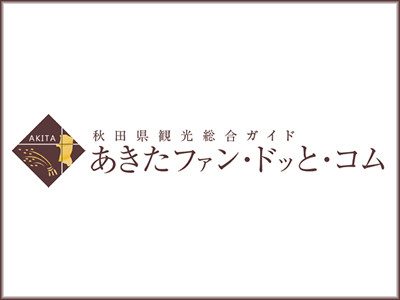 AKITA

秋田県観光総合ガイド
あきたファン・ドッと・コム